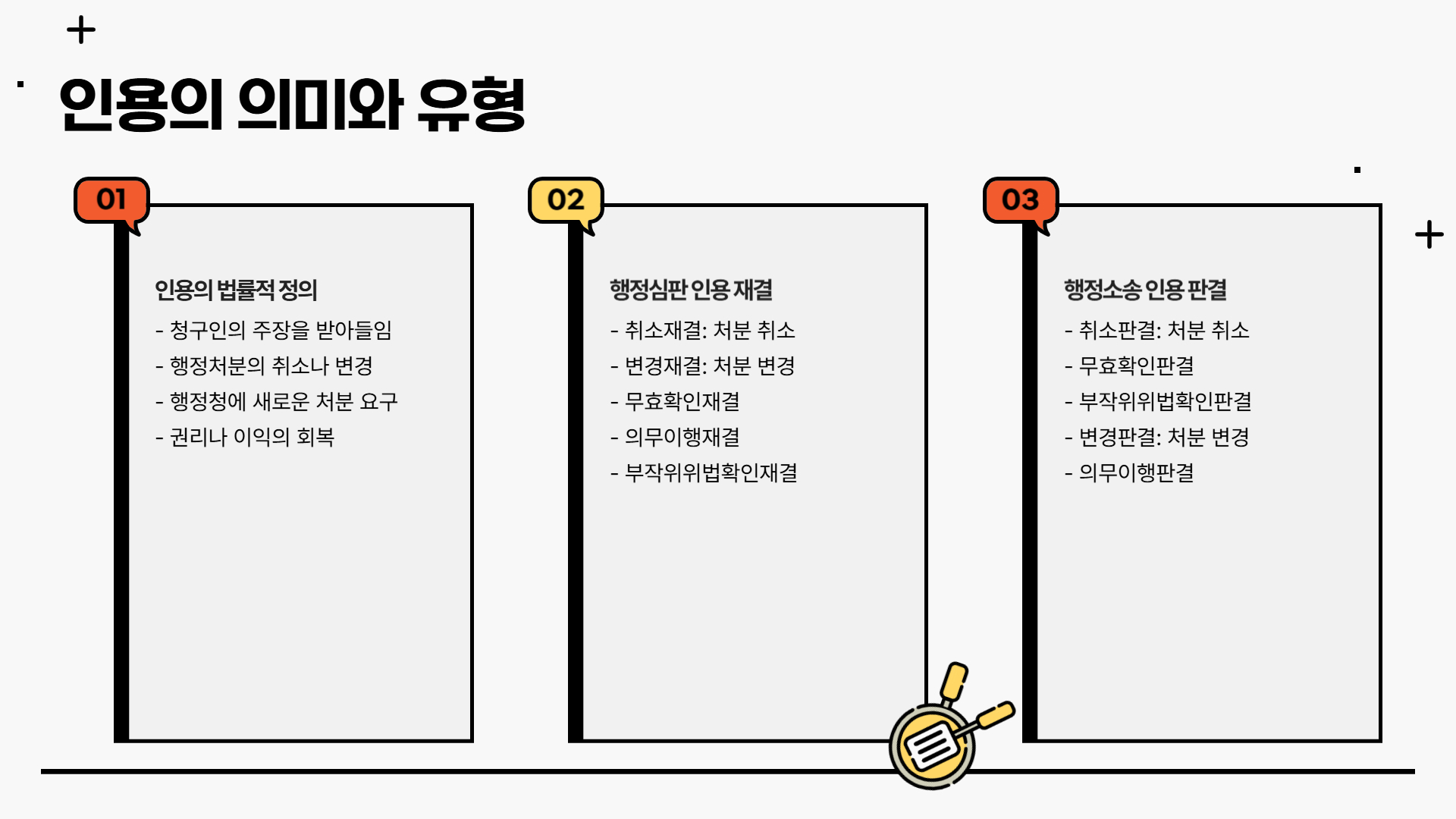 인용의 의미와 유형

01

인용의 법률적 정의

- 청구인의 주장을 받아들임
- 행정처분의 취소나 변경
- 행정청에 새로운 처분 요구
- 권리나 이익의 회복

02

행정심판 인용 재결

- 취소재결: 처분 취소
- 변경재결: 처분 변경
- 무효확인재결
- 의무이행재결
- 부작위위법확인재결

03

행정소송 인용 판결

- 취소판결: 처분 취소
- 무효확인판결
- 부작위위법확인판결
- 변경판결: 처분 변경
- 의무이행판결